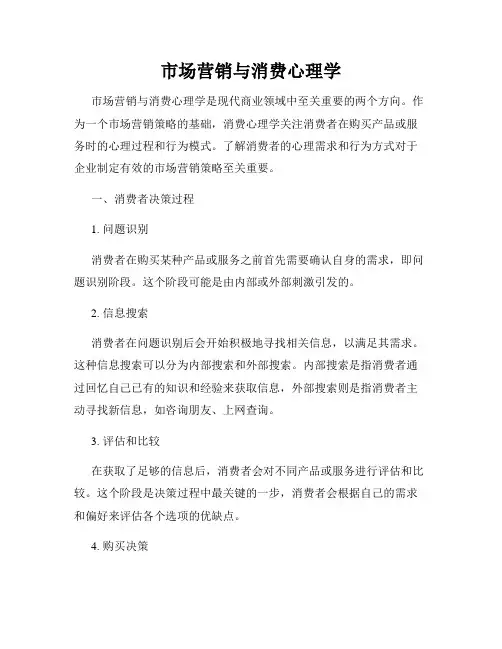 市场营销与消费心理学

市场营销与消费心理学是现代商业领域中至关重要的两个方向。作为一个市场营销策略的基础，消费心理学关注消费者在购买产品或服务时的心理过程和行为模式。了解消费者的心理需求和行为方式对于企业制定有效的市场营销策略至关重要。

一、消费者决策过程

1. 问题识别

消费者在购买某种产品或服务之前首先需要确认自身的需求，即问题识别阶段。这个阶段可能是由内部或外部刺激引发的。

2. 信息搜索

消费者在问题识别后会开始积极地寻找相关信息，以满足其需求。这种信息搜索可以分为内部搜索和外部搜索。内部搜索是指消费者通过回忆自己已有的知识和经验来获取信息，外部搜索则是指消费者主动寻找新信息，如咨询朋友、上网查询。

3. 评估和比较

在获取了足够的信息后，消费者会对不同产品或服务进行评估和比较。这个阶段是决策过程中最关键的一步，消费者会根据自己的需求和偏好来评估各个选项的优缺点。

4. 购买决策